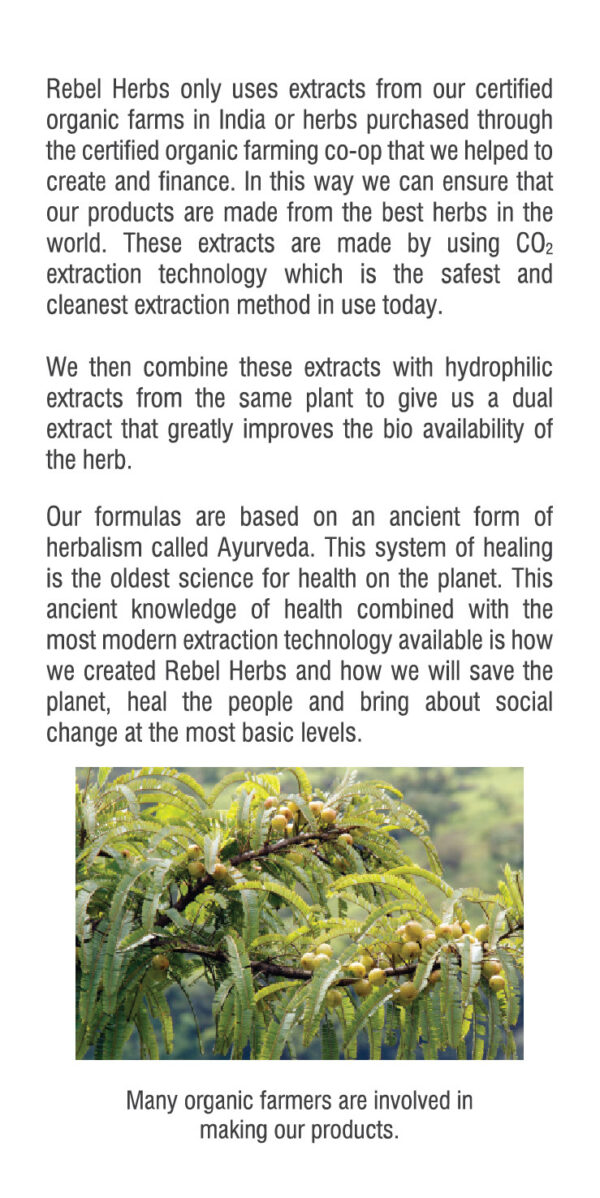 Rebel Herbs only uses extracts from our certified organic farms in India or herbs purchased through the certified organic farming co-op that we helped to create and finance. In this way we can ensure that our products are made from the best herbs in the world. These extracts are made by using $CO_2$ extraction technology which is the safest and cleanest extraction method in use today.

We then combine these extracts with hydrophilic extracts from the same plant to give us a dual extract that greatly improves the bio availability of the herb.

Our formulas are based on an ancient form of herbalism called Ayurveda. This system of healing is the oldest science for health on the planet. This ancient knowledge of health combined with the most modern extraction technology available is how we created Rebel Herbs and how we will save the planet, heal the people and bring about social change at the most basic levels.

Many organic farmers are involved in making our products.